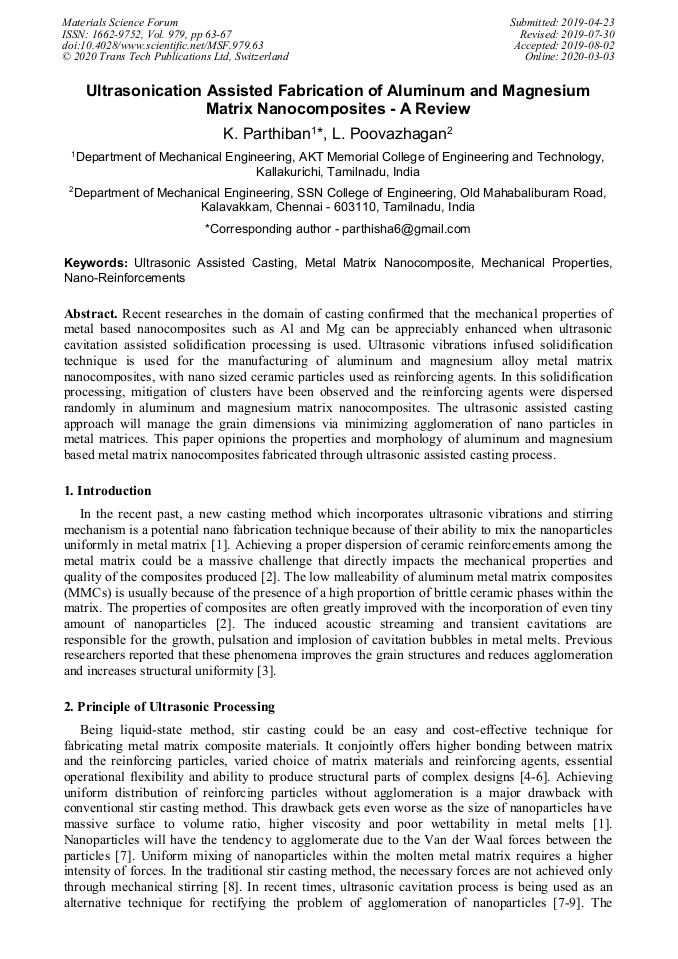 Materials Science Forum
ISSN: 1662-9752, Vol. 979, pp 63-67
doi:10.4028/www.scientific.net/MSF.979.63
© 2020 Trans Tech Publications Ltd, Switzerland

Submitted: 2019-04-23
Revised: 2019-07-30
Accepted: 2019-08-02
Online: 2020-03-03

Ultrasonication Assisted Fabrication of Aluminum and Magnesium Matrix Nanocomposites - A Review

K. Parthiban$^{1*}$, L. Poovazhagan$^{2}$

$^{1}$Department of Mechanical Engineering, AKT Memorial College of Engineering and Technology, Kallakurichi, Tamilnadu, India

$^{2}$Department of Mechanical Engineering, SSN College of Engineering, Old Mahabaliburam Road, Kalavakkam, Chennai - 603110, Tamilnadu, India

*Corresponding author - parthisha6@gmail.com

Keywords: Ultrasonic Assisted Casting, Metal Matrix Nanocomposite, Mechanical Properties, Nano-Reinforcements

Abstract. Recent researches in the domain of casting confirmed that the mechanical properties of metal based nanocomposites such as Al and Mg can be appreciably enhanced when ultrasonic cavitation assisted solidification processing is used. Ultrasonic vibrations infused solidification technique is used for the manufacturing of aluminum and magnesium alloy metal matrix nanocomposites, with nano sized ceramic particles used as reinforcing agents. In this solidification processing, mitigation of clusters have been observed and the reinforcing agents were dispersed randomly in aluminum and magnesium matrix nanocomposites. The ultrasonic assisted casting approach will manage the grain dimensions via minimizing agglomeration of nano particles in metal matrices. This paper opinions the properties and morphology of aluminum and magnesium based metal matrix nanocomposites fabricated through ultrasonic assisted casting process.

1. Introduction

In the recent past, a new casting method which incorporates ultrasonic vibrations and stirring mechanism is a potential nano fabrication technique because of their ability to mix the nanoparticles uniformly in metal matrix [1]. Achieving a proper dispersion of ceramic reinforcements among the metal matrix could be a massive challenge that directly impacts the mechanical properties and quality of the composites produced [2]. The low malleability of aluminum metal matrix composites (MMCs) is usually because of the presence of a high proportion of brittle ceramic phases within the matrix. The properties of composites are often greatly improved with the incorporation of even tiny amount of nanoparticles [2]. The induced acoustic streaming and transient cavitations are responsible for the growth, pulsation and implosion of cavitation bubbles in metal melts. Previous researchers reported that these phenomena improves the grain structures and reduces agglomeration and increases structural uniformity [3].

2. Principle of Ultrasonic Processing

Being liquid-state method, stir casting could be an easy and cost-effective technique for fabricating metal matrix composite materials. It conjointly offers higher bonding between matrix and the reinforcing particles, varied choice of matrix materials and reinforcing agents, essential operational flexibility and ability to produce structural parts of complex designs [4-6]. Achieving uniform distribution of reinforcing particles without agglomeration is a major drawback with conventional stir casting method. This drawback gets even worse as the size of nanoparticles have massive surface to volume ratio, higher viscosity and poor wettability in metal melts [1]. Nanoparticles will have the tendency to agglomerate due to the Van der Waal forces between the particles [7]. Uniform mixing of nanoparticles within the molten metal matrix requires a higher intensity of forces. In the traditional stir casting method, the necessary forces are not achieved only through mechanical stirring [8]. In recent times, ultrasonic cavitation process is being used as an alternative technique for rectifying the problem of agglomeration of nanoparticles [7-9]. The